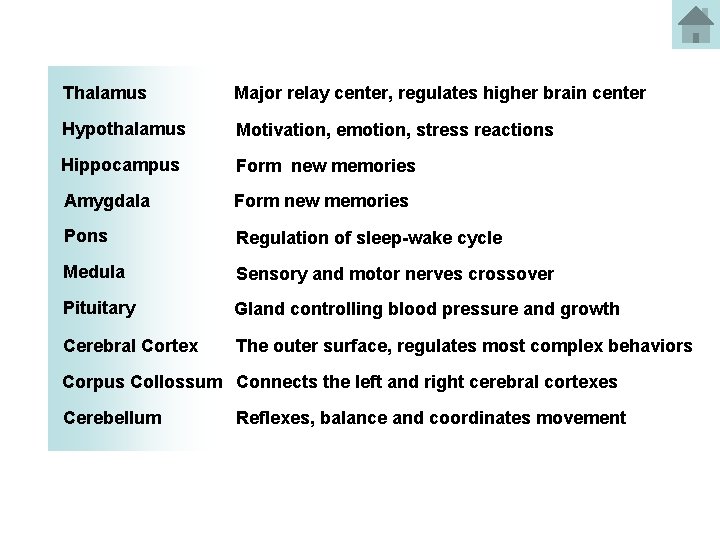 | | |
|---|---|
| Thalamus | Major relay center, regulates higher brain center |
| Hypothalamus | Motivation, emotion, stress reactions |
| Hippocampus | Form new memories |
| Amygdala | Form new memories |
| Pons | Regulation of sleep-wake cycle |
| Medula | Sensory and motor nerves crossover |
| Pituitary | Gland controlling blood pressure and growth |
| Cerebral Cortex | The outer surface, regulates most complex behaviors |
| Corpus Collossum | Connects the left and right cerebral cortexes |
| Cerebellum | Reflexes, balance and coordinates movement |